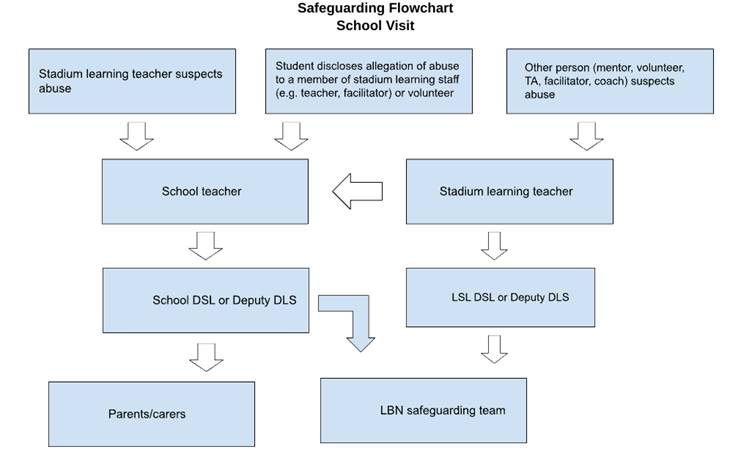 Safeguarding Flowchart
School Visit

Stadium learning teacher suspects abuse

Student discloses allegation of abuse to a member of stadium learning staff (e.g. teacher, facilitator) or volunteer

Other person (mentor, volunteer, TA, facilitator, coach) suspects abuse

School teacher

Stadium learning teacher

School DSL or Deputy DLS

LSL DSL or Deputy DLS

Parents/carers

LBN safeguarding team